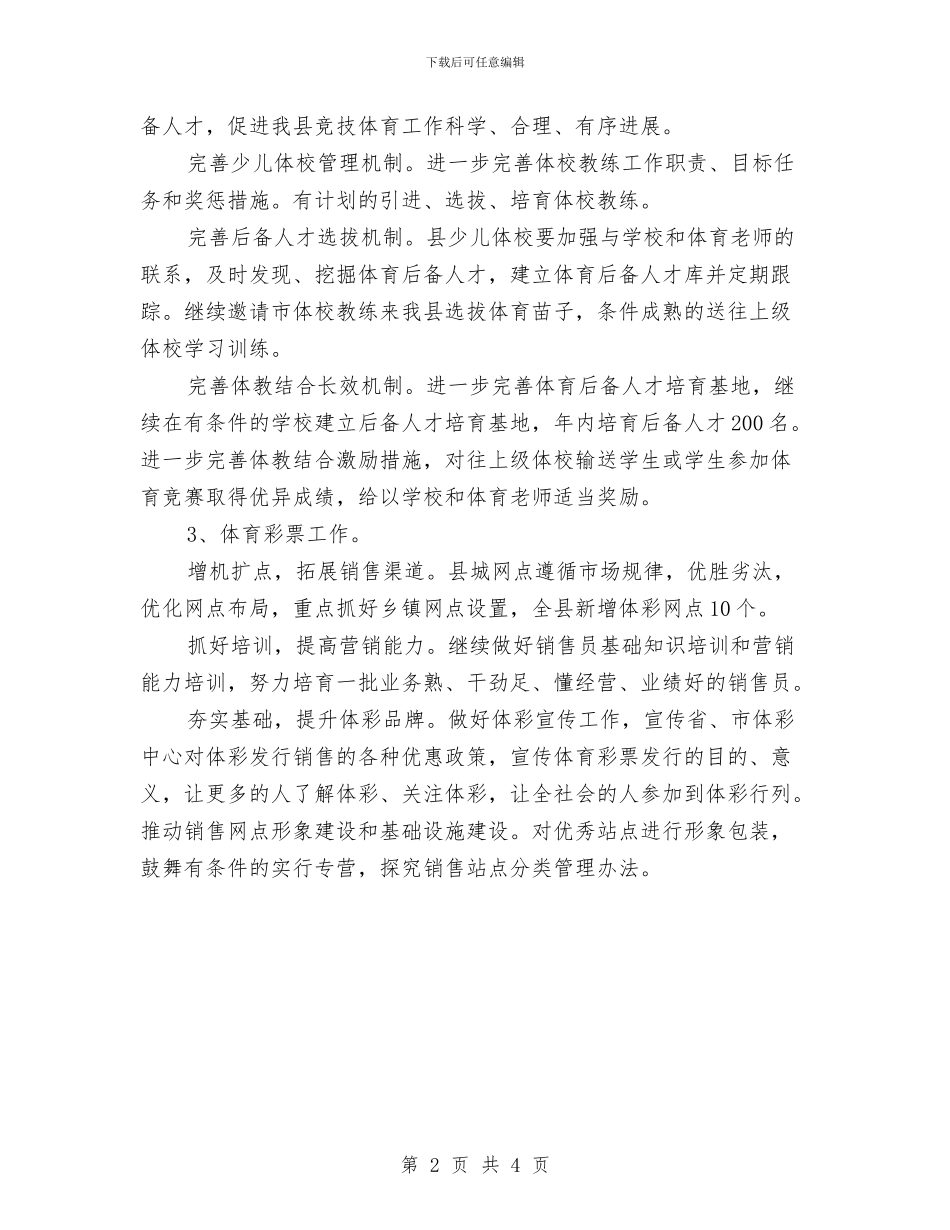 下载后可任意编辑

备人才，促进我县竞技体育工作科学、合理、有序进展。

完善少儿体校管理机制。进一步完善体校教练工作职责、目标任务和奖惩措施。有计划的引进、选拔、培育体校教练。

完善后备人才选拔机制。县少儿体校要加强与学校和体育老师的联系，及时发现、挖掘体育后备人才，建立体育后备人才库并定期跟踪。继续邀请市体校教练来我县选拔体育苗子，条件成熟的送往上级体校学习训练。

完善体教结合长效机制。进一步完善体育后备人才培育基地，继续在有条件的学校建立后备人才培育基地，年内培育后备人才200名。进一步完善体教结合激励措施，对往上级体校输送学生或学生参加体育竞赛取得优异成绩，给以学校和体育老师适当奖励。

3、体育彩票工作。

增机扩点，拓展销售渠道。县城网点遵循市场规律，优胜劣汰，优化网点布局，重点抓好乡镇网点设置，全县新增体彩网点10个。

抓好培训，提高营销能力。继续做好销售员基础知识培训和营销能力培训，努力培育一批业务熟、干劲足、懂经营、业绩好的销售员。

夯实基础，提升体彩品牌。做好体彩宣传工作，宣传省、市体彩中心对体彩发行销售的各种优惠政策，宣传体育彩票发行的目的、意义，让更多的人了解体彩、关注体彩，让全社会的人参加到体彩行列。推动销售网点形象建设和基础设施建设。对优秀站点进行形象包装，鼓舞有条件的实行专营，探究销售站点分类管理办法。

第 2 页 共 4 页